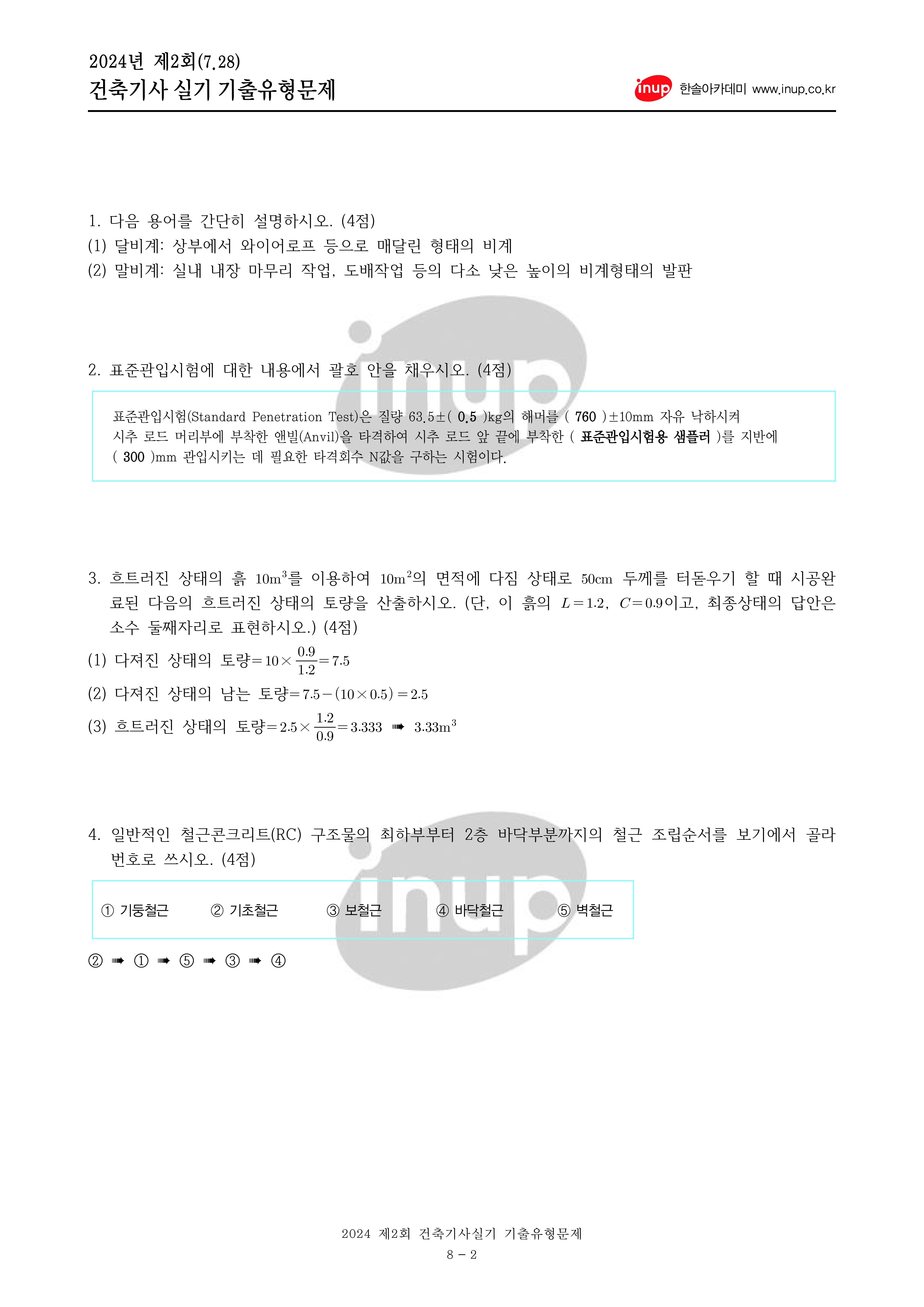 2024년 제2회(7.28)
건축기사 실기 기출유형문제

inup 한솔아카데미 www.inup.co.kr

1. 다음 용어를 간단히 설명하시오. (4점)
(1) 달비계: 상부에서 와이어로프 등으로 매달린 형태의 비계
(2) 말비계: 실내 내장 마무리 작업, 도배작업 등의 다소 낮은 높이의 비계형태의 발판

2. 표준관입시험에 대한 내용에서 괄호 안을 채우시오. (4점)

표준관입시험(Standard Penetration Test)은 질량 63.5±( 0.5 )kg의 해머를 ( 760 )±10mm 자유 낙하시켜 시추 로드 머리부에 부착한 앤빌(Anvil)을 타격하여 시추 로드 앞 끝에 부착한 ( 표준관입시험용 샘플러 )를 지반에 ( 300 )mm 관입시키는 데 필요한 타격회수 N값을 구하는 시험이다.

3. 흐트러진 상태의 흙 $10m^3$를 이용하여 $10m^2$의 면적에 다짐 상태로 50cm 두께를 터돋우기 할 때 시공완료된 다음의 흐트러진 상태의 토량을 산출하시오. (단, 이 흙의 $L=1.2$, $C=0.9$이고, 최종상태의 답안은 소수 둘째자리로 표현하시오.) (4점)
(1) 다져진 상태의 토량$=10\times\frac{0.9}{1.2}=7.5$
(2) 다져진 상태의 남는 토량$=7.5-(10\times0.5)=2.5$
(3) 흐트러진 상태의 토량$=2.5\times\frac{1.2}{0.9}=3.333$ ➠ $3.33m^3$

4. 일반적인 철근콘크리트(RC) 구조물의 최하부부터 2층 바닥부분까지의 철근 조립순서를 보기에서 골라 번호로 쓰시오. (4점)

① 기둥철근 ② 기초철근 ③ 보철근 ④ 바닥철근 ⑤ 벽철근

② ➠ ① ➠ ⑤ ➠ ③ ➠ ④

2024 제2회 건축기사실기 기출유형문제
8 - 2

inup